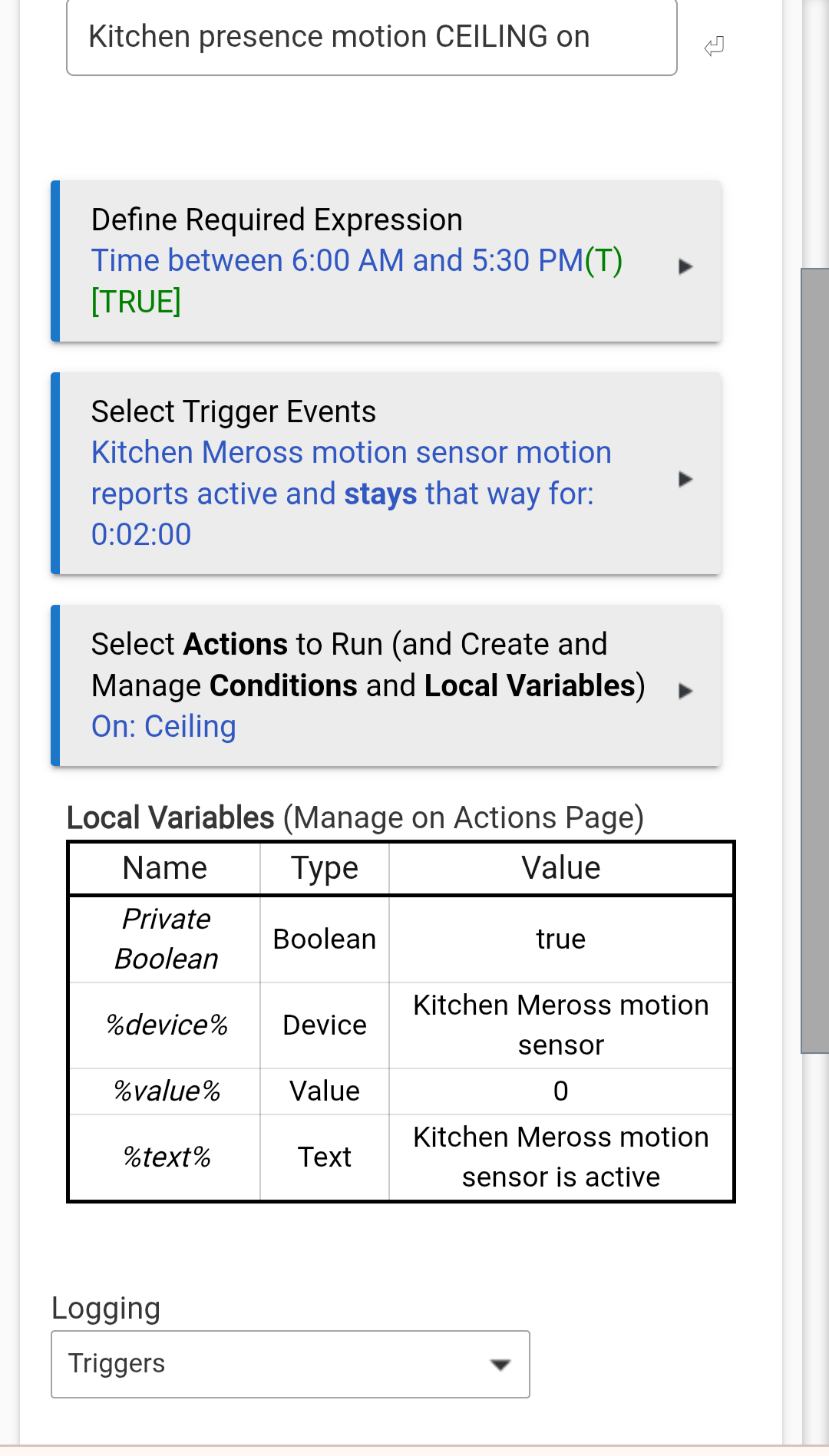 Kitchen presence motion CEILING on

Define Required Expression
Time between 6:00 AM and 5:30 PM(T) [TRUE]

Select Trigger Events
Kitchen Meross motion sensor motion reports active and stays that way for: 0:02:00

Select Actions to Run (and Create and Manage Conditions and Local Variables)
On: Ceiling

Local Variables (Manage on Actions Page)

| Name | Type | Value |
|---|---|---|
| Private Boolean | Boolean | true |
| %device% | Device | Kitchen Meross motion sensor |
| %value% | Value | 0 |
| %text% | Text | Kitchen Meross motion sensor is active |

Logging
Triggers